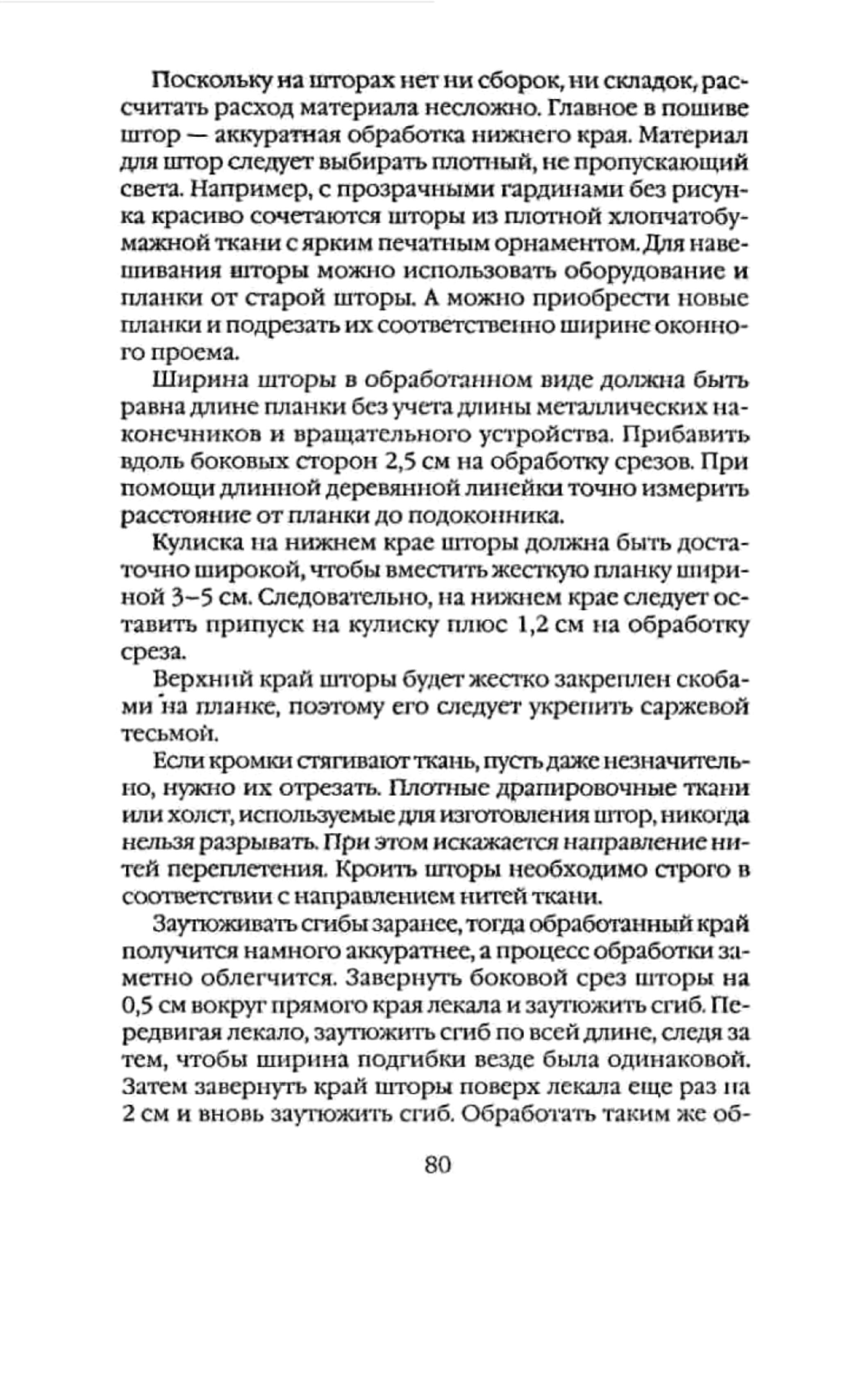 Поскольку на шторах нет ни сборок, ни складок, рассчитать расход материала несложно. Главное в пошиве штор — аккуратная обработка нижнего края. Материал для штор следует выбирать плотный, не пропускающий света. Например, с прозрачными гардинами без рисунка красиво сочетаются шторы из плотной хлопчатобумажной ткани с ярким печатным орнаментом. Для навешивания шторы можно использовать оборудование и планки от старой шторы. А можно приобрести новые планки и подрезать их соответственно ширине оконного проема.

Ширина шторы в обработанном виде должна быть равна длине планки без учета длины металлических наконечников и вращательного устройства. Прибавить вдоль боковых сторон 2,5 см на обработку срезов. При помощи длинной деревянной линейки точно измерить расстояние от планки до подоконника.

Кулиска на нижнем крае шторы должна быть достаточно широкой, чтобы вместить жесткую планку шириной 3–5 см. Следовательно, на нижнем крае следует оставить припуск на кулиску плюс 1,2 см на обработку среза.

Верхний край шторы будет жестко закреплен скобами на планке, поэтому его следует укрепить саржевой тесьмой.

Если кромки стягивают ткань, пусть даже незначительно, нужно их отрезать. Плотные драпировочные ткани или холст, используемые для изготовления штор, никогда нельзя разрывать. При этом искажается направление нитей переплетения. Кроить шторы необходимо строго в соответствии с направлением нитей ткани.

Заутюживать сгибы заранее, тогда обработанный край получится намного аккуратнее, а процесс обработки заметно облегчится. Завернуть боковой срез шторы на 0,5 см вокруг прямого края лекала и заутюжить сгиб. Передвигая лекало, заутюжить сгиб по всей длине, следя за тем, чтобы ширина подгибки везде была одинаковой. Затем завернуть край шторы поверх лекала еще раз на 2 см и вновь заутюжить сгиб. Обработать таким же об-

80